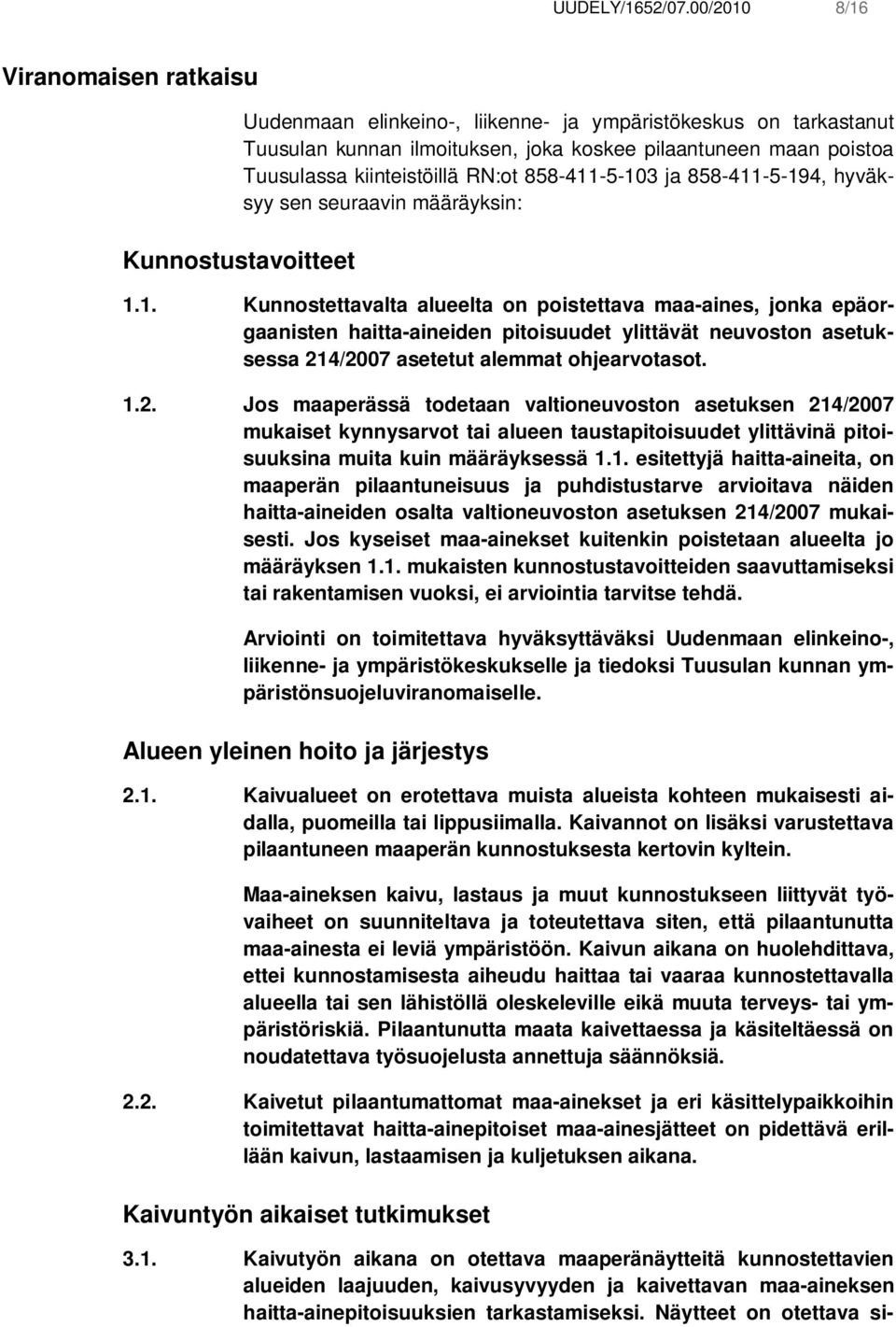 UUDELY/1652/07.00/2010 8/16

Viranomaisen ratkaisu

Uudenmaan elinkeino-, liikenne- ja ympäristökeskus on tarkastanut Tuusulan kunnan ilmoituksen, joka koskee pilaantuneen maan poistoa Tuusulassa kiinteistöillä RN:ot 858-411-5-103 ja 858-411-5-194, hyväksyy sen seuraavin määräyksin:

Kunnostustavoitteet

1.1. Kunnostettavalta alueelta on poistettava maa-aines, jonka epäorgaanisten haitta-aineiden pitoisuudet ylittävät neuvoston asetuksessa 214/2007 asetetut alemmat ohjearvotasot.

1.2. Jos maaperässä todetaan valtioneuvoston asetuksen 214/2007 mukaiset kynnysarvot tai alueen taustapitoisuudet ylittävinä pitoisuuksina muita kuin määräyksessä 1.1. esitettyjä haitta-aineita, on maaperän pilaantuneisuus ja puhdistustarve arvioitava näiden haitta-aineiden osalta valtioneuvoston asetuksen 214/2007 mukaisesti. Jos kyseiset maa-ainekset kuitenkin poistetaan alueelta jo määräyksen 1.1. mukaisten kunnostustavoitteiden saavuttamiseksi tai rakentamisen vuoksi, ei arviointia tarvitse tehdä.

Arviointi on toimitettava hyväksyttäväksi Uudenmaan elinkeino-, liikenne- ja ympäristökeskukselle ja tiedoksi Tuusulan kunnan ympäristönsuojeluviranomaiselle.

Alueen yleinen hoito ja järjestys

2.1. Kaivualueet on erotettava muista alueista kohteen mukaisesti aidalla, puomeilla tai lippusiimalla. Kaivannot on lisäksi varustettava pilaantuneen maaperän kunnostuksesta kertovin kyltein.

Maa-aineksen kaivu, lastaus ja muut kunnostukseen liittyvät työvaiheet on suunniteltava ja toteutettava siten, että pilaantunutta maa-ainesta ei leviä ympäristöön. Kaivun aikana on huolehdittava, ettei kunnostamisesta aiheudu haittaa tai vaaraa kunnostettavalla alueella tai sen lähistöllä oleskeleville eikä muuta terveys- tai ympäristöriskiä. Pilaantunutta maata kaivettaessa ja käsiteltäessä on noudatettava työsuojelusta annettuja säännöksiä.

2.2. Kaivetut pilaantumattomat maa-ainekset ja eri käsittelypaikkoihin toimitettavat haitta-ainepitoiset maa-ainesjätteet on pidettävä erillään kaivun, lastaamisen ja kuljetuksen aikana.

Kaivuntyön aikaiset tutkimukset

3.1. Kaivutyön aikana on otettava maaperänäytteitä kunnostettavien alueiden laajuuden, kaivusyvyyden ja kaivettavan maa-aineksen haitta-ainepitoisuuksien tarkastamiseksi. Näytteet on otettava si-